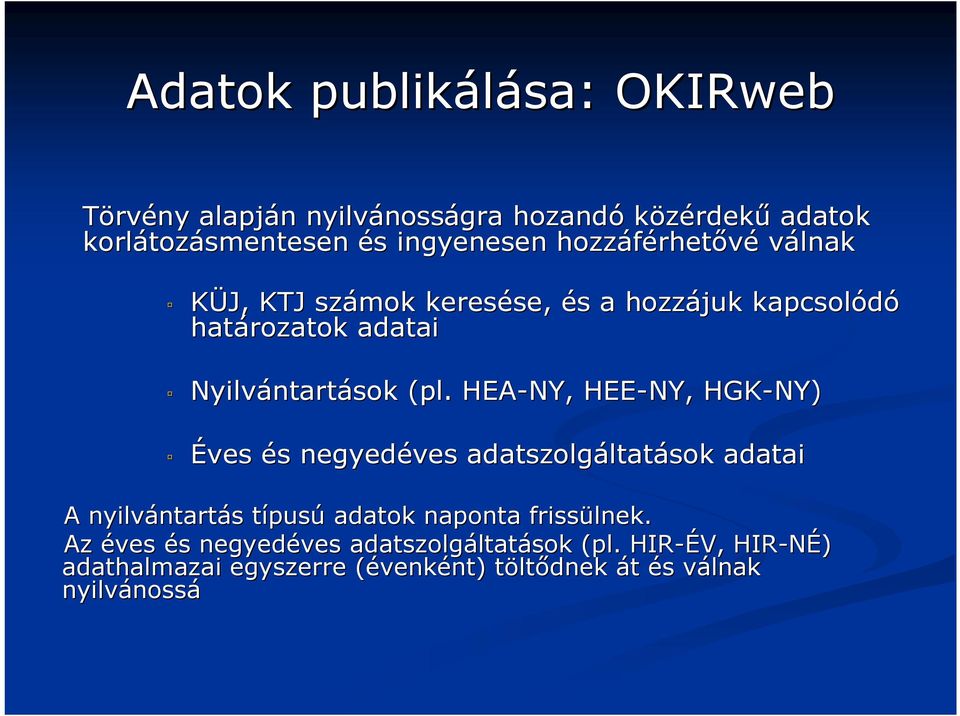 Adatok publikálása: OKIRweb

Törvény alapján nyilvánosságra hozandó közérdekű adatok korlátozásmentesen és ingyenesen hozzáférhetővé válnak

KÜJ, KTJ számok keresése, és a hozzájuk kapcsolódó határozatok adatai

Nyilvántartások (pl. HEA-NY, HEE-NY, HGK-NY)

Éves és negyedéves adatszolgáltatások adatai

A nyilvántartás típusú adatok naponta frissülnek.
Az éves és negyedéves adatszolgáltatások (pl. HIR-ÉV, HIR-NÉ) adathalmazai egyszerre (évenként) töltődnek át és válnak nyilvánossá